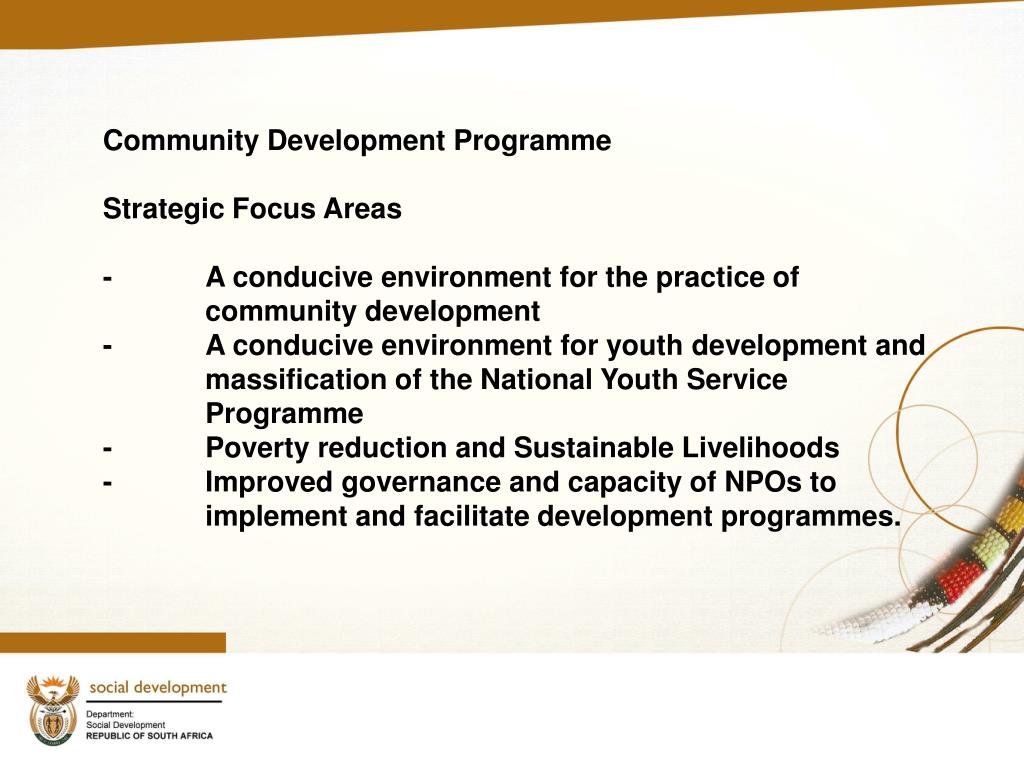 Community Development Programme

Strategic Focus Areas

- A conducive environment for the practice of community development
- A conducive environment for youth development and massification of the National Youth Service Programme
- Poverty reduction and Sustainable Livelihoods
- Improved governance and capacity of NPOs to implement and facilitate development programmes.

social development

Department:
Social Development
REPUBLIC OF SOUTH AFRICA